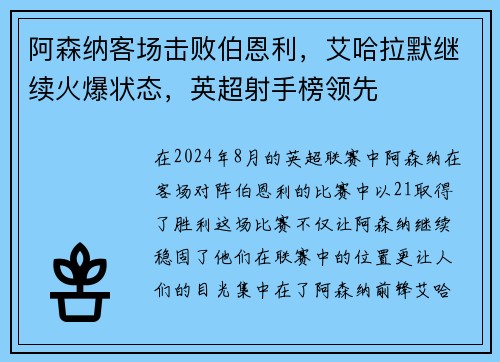 阿森纳客场击败伯恩利，艾哈拉默继续火爆状态，英超射手榜领先

在2024年8月的英超联赛中阿森纳在客场对阵伯恩利的比赛中以21取得了胜利这场比赛不仅让阿森纳继续稳固了他们在联赛中的位置更让人们的目光集中在了阿森纳前锋艾哈